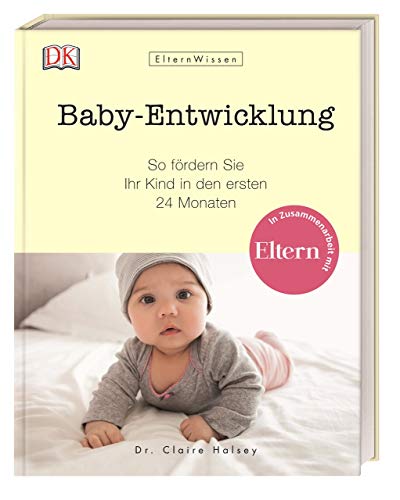 DK

ElternWissen

Baby-Entwicklung

So fördern Sie
Ihr Kind in den ersten
24 Monaten

In Zusammenarbeit mit
Eltern

Dr. Claire Halsey